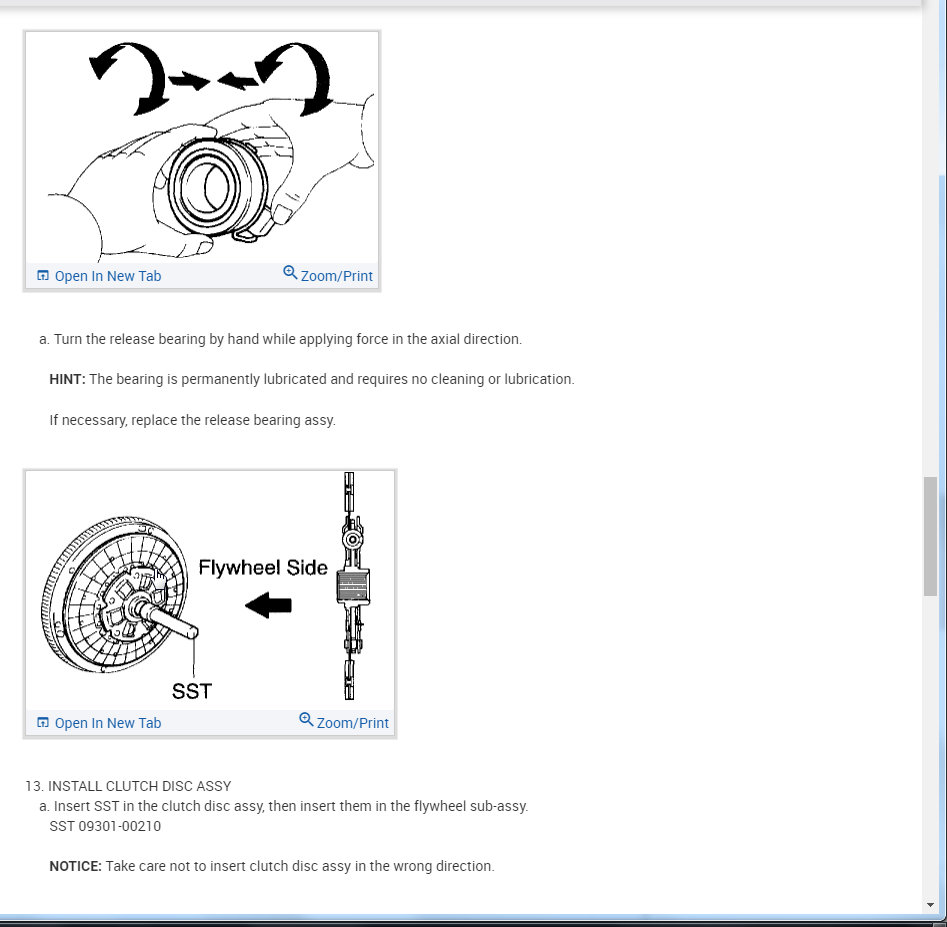 Open In New Tab
Zoom/Print

a. Turn the release bearing by hand while applying force in the axial direction.

HINT: The bearing is permanently lubricated and requires no cleaning or lubrication.

If necessary, replace the release bearing assy.

Flywheel Side
SST

Open In New Tab
Zoom/Print

13. INSTALL CLUTCH DISC ASSY
a. Insert SST in the clutch disc assy, then insert them in the flywheel sub-assy.
SST 09301-00210

NOTICE: Take care not to insert clutch disc assy in the wrong direction.